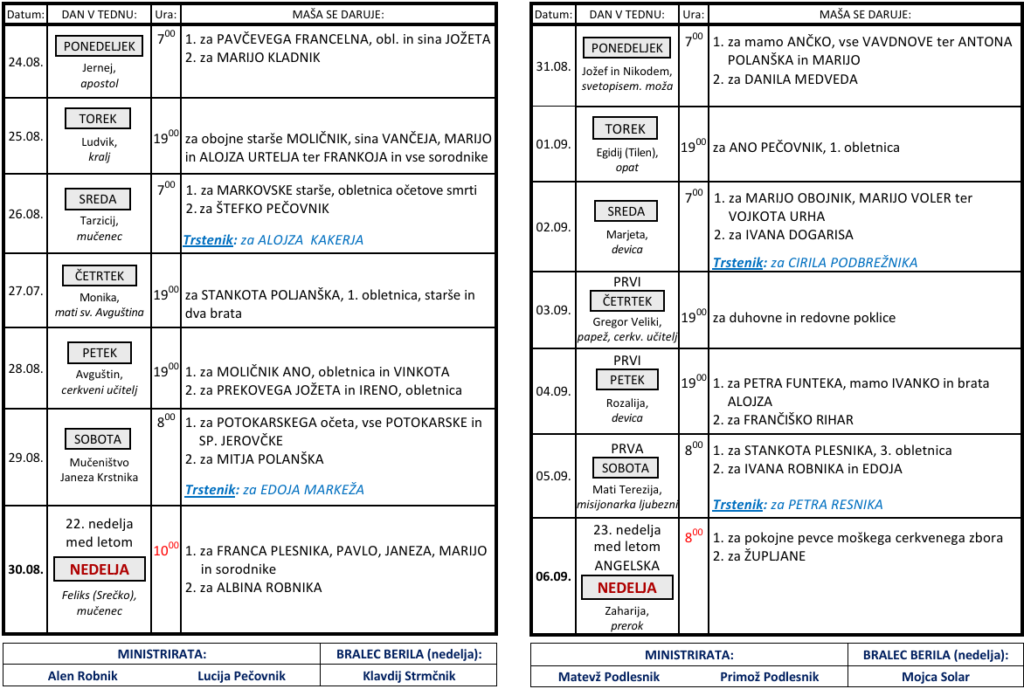 | Datum: | DAN V TEDNU: | Ura: | MAŠA SE DARUJE: |
|---|---|---|---|
| 24.08. | PONEDELJEK Jernej, apostol | $7^{00}$ | 1. za PAVČEVEGA FRANCELNA, obl. in sina JOŽETA 2. za MARIJO KLADNIK |
| 25.08. | TOREK Ludvik, kralj | $19^{00}$ | za obojne starše MOLIČNIK, sina VANČEJA, MARIJO in ALOJZA URTELJA ter FRANKOJA in vse sorodnike |
| 26.08. | SREDA Tarzicij, mučenec | $7^{00}$ | 1. za MARKOVSKE starše, obletnica očetove smrti 2. za ŠTEFKO PEČOVNIK Trstenik: za ALOJZA KAKERJA |
| 27.07. | ČETRTEK Monika, mati sv. Avguština | $19^{00}$ | za STANKOTA POLJANŠKA, 1. obletnica, starše in dva brata |
| 28.08. | PETEK Avguštin, cerkveni učitelj | $19^{00}$ | 1. za MOLIČNIK ANO, obletnica in VINKOTA 2. za PREKOVEGA JOŽETA in IRENO, obletnica |
| 29.08. | SOBOTA Mučeništvo Janeza Krstnika | $8^{00}$ | 1. za POTOKARSKEGA očeta, vse POTOKARSKE in SP. JEROVČKE 2. za MITJA POLANŠKA Trstenik: za EDOJA MARKEŽA |
| 30.08. | 22. nedelja med letom NEDELJA Feliks (Srečko), mučenec | $10^{00}$ | 1. za FRANCA PLESNIKA, PAVLO, JANEZA, MARIJO in sorodnike 2. za ALBINA ROBNIKA |

| MINISTRIRATA: | | BRALEC BERILA (nedelja): |
|---|---|---|
| Alen Robnik | Lucija Pečovnik | Klavdij Strmčnik |

| Datum: | DAN V TEDNU: | Ura: | MAŠA SE DARUJE: |
|---|---|---|---|
| 31.08. | PONEDELJEK Jožef in Nikodem, svetopisem. moža | $7^{00}$ | 1. za mamo ANČKO, vse VAVDNOVE ter ANTONA POLANŠKA in MARIJO 2. za DANILA MEDVEDA |
| 01.09. | TOREK Egidij (Tilen), opat | $19^{00}$ | za ANO PEČOVNIK, 1. obletnica |
| 02.09. | SREDA Marjeta, devica | $7^{00}$ | 1. za MARIJO OBOJNIK, MARIJO VOLER ter VOJKOTA URHA 2. za IVANA DOGARISA Trstenik: za CIRILA PODBREŽNIKA |
| 03.09. | PRVI ČETRTEK Gregor Veliki, papež, cerkv. učitelj | $19^{00}$ | za duhovne in redovne poklice |
| 04.09. | PRVI PETEK Rozalija, devica | $19^{00}$ | 1. za PETRA FUNTEKA, mamo IVANKO in brata ALOJZA 2. za FRANČIŠKO RIHAR |
| 05.09. | PRVA SOBOTA Mati Terezija, misijonarka ljubezni | $8^{00}$ | 1. za STANKOTA PLESNIKA, 3. obletnica 2. za IVANA ROBNIKA in EDOJA Trstenik: za PETRA RESNIKA |
| 06.09. | 23. nedelja med letom ANGELSKA NEDELJA Zaharija, prerok | $8^{00}$ | 1. za pokojne pevce moškega cerkvenega zbora 2. za ŽUPLJANE |

| MINISTRIRATA: | | BRALEC BERILA (nedelja): |
|---|---|---|
| Matevž Podlesnik | Primož Podlesnik | Mojca Solar |